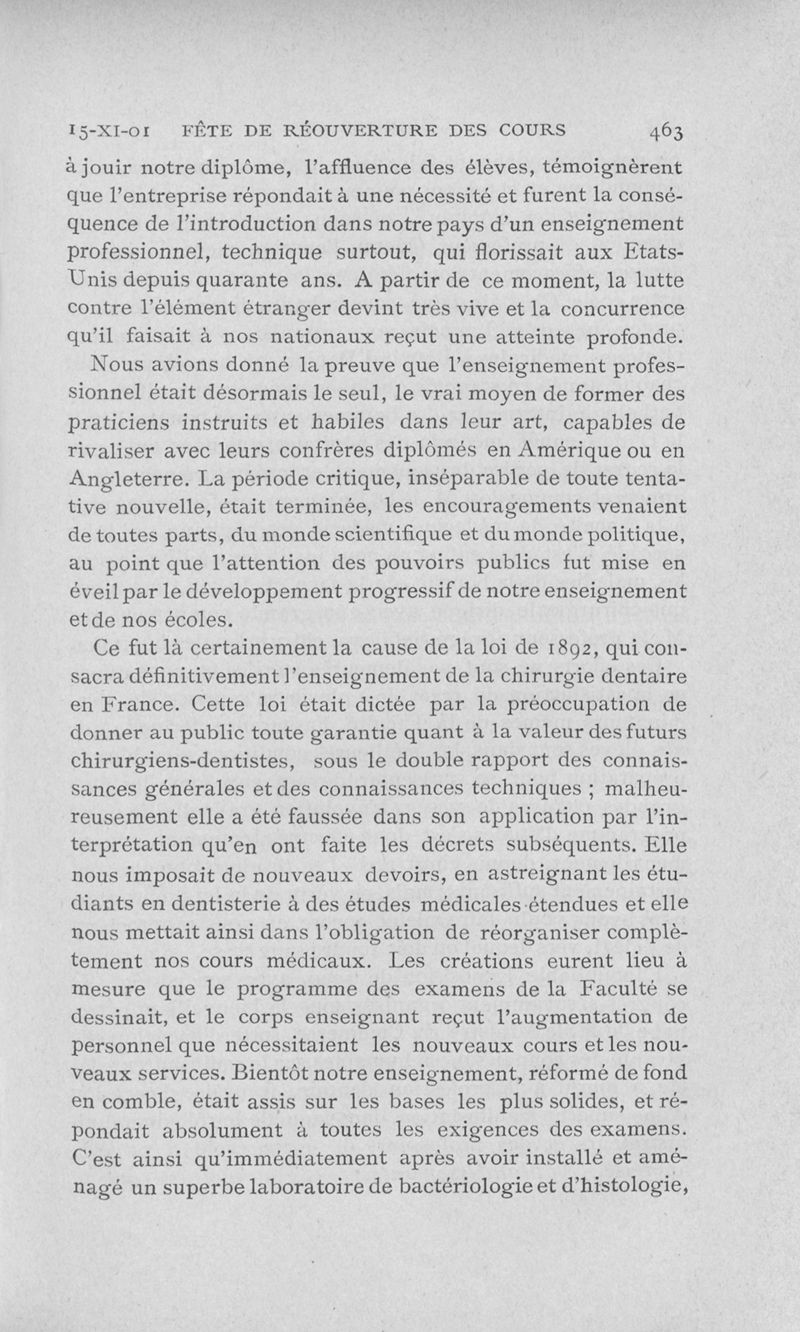 15-XI-01 FÊTE DE RÉOUVERTURE DES COURS 463

à jouir notre diplôme, l'affluence des élèves, témoignèrent que l'entreprise répondait à une nécessité et furent la conséquence de l'introduction dans notre pays d'un enseignement professionnel, technique surtout, qui florissait aux Etats-Unis depuis quarante ans. A partir de ce moment, la lutte contre l'élément étranger devint très vive et la concurrence qu'il faisait à nos nationaux reçut une atteinte profonde.

Nous avions donné la preuve que l'enseignement professionnel était désormais le seul, le vrai moyen de former des praticiens instruits et habiles dans leur art, capables de rivaliser avec leurs confrères diplômés en Amérique ou en Angleterre. La période critique, inséparable de toute tentative nouvelle, était terminée, les encouragements venaient de toutes parts, du monde scientifique et du monde politique, au point que l'attention des pouvoirs publics fut mise en éveil par le développement progressif de notre enseignement et de nos écoles.

Ce fut là certainement la cause de la loi de 1892, qui consacra définitivement l'enseignement de la chirurgie dentaire en France. Cette loi était dictée par la préoccupation de donner au public toute garantie quant à la valeur des futurs chirurgiens-dentistes, sous le double rapport des connaissances générales et des connaissances techniques ; malheureusement elle a été faussée dans son application par l'interprétation qu'en ont faite les décrets subséquents. Elle nous imposait de nouveaux devoirs, en astreignant les étudiants en dentisterie à des études médicales étendues et elle nous mettait ainsi dans l'obligation de réorganiser complètement nos cours médicaux. Les créations eurent lieu à mesure que le programme des examens de la Faculté se dessinait, et le corps enseignant reçut l'augmentation de personnel que nécessitaient les nouveaux cours et les nouveaux services. Bientôt notre enseignement, réformé de fond en comble, était assis sur les bases les plus solides, et répondait absolument à toutes les exigences des examens. C'est ainsi qu'immédiatement après avoir installé et aménagé un superbe laboratoire de bactériologie et d'histologie,